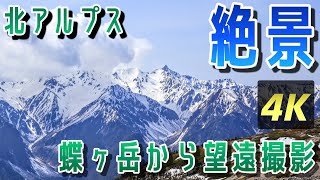 北アルプス

絶景

4K

蝶ヶ岳から望遠撮影